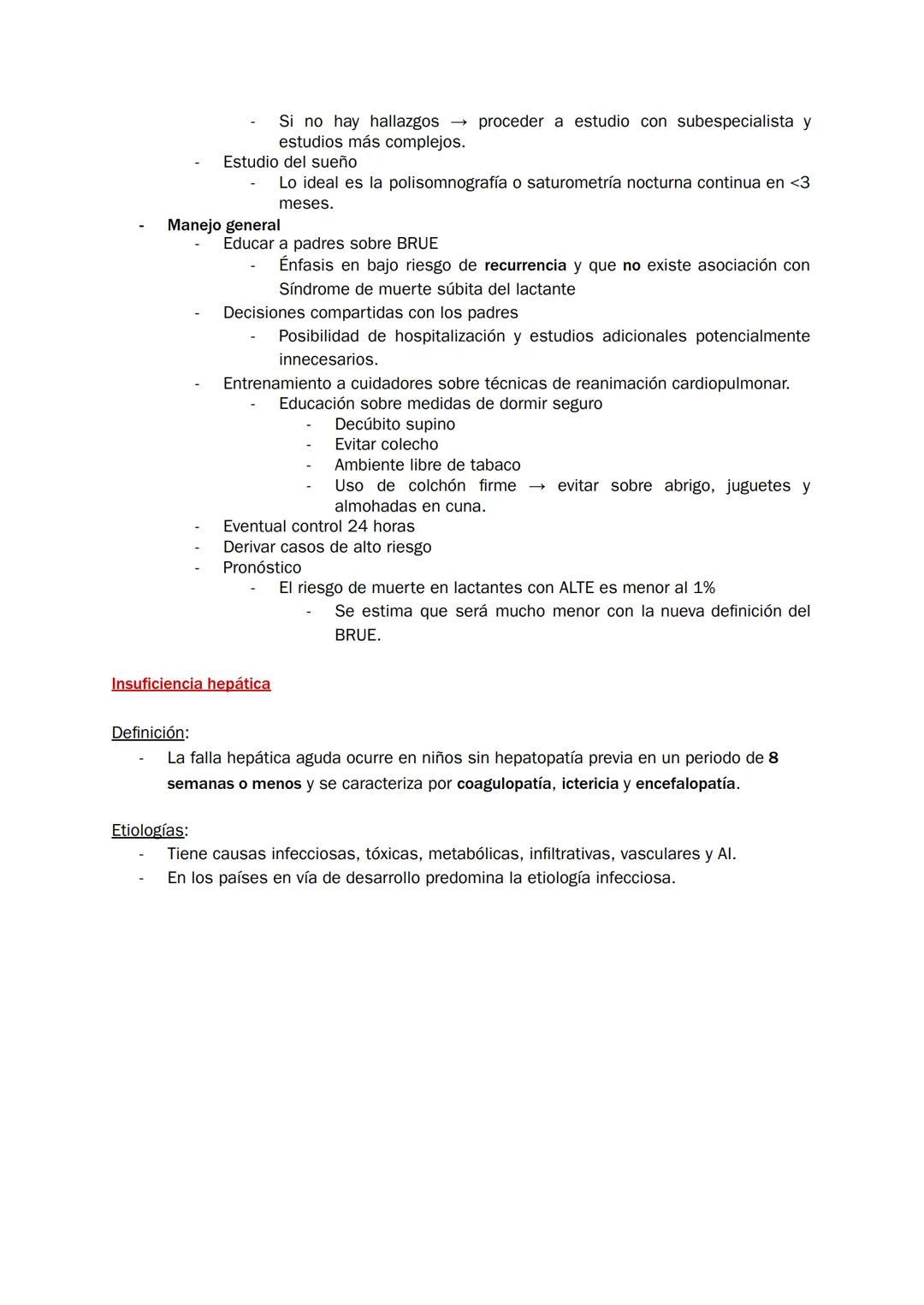 - Si no hay hallazgos → proceder a estudio con subespecialista y estudios más complejos.
- Estudio del sueño
- Lo ideal es la polisomnografía o saturometría nocturna continua en <3 meses.
- Manejo general
- Educar a padres sobre BRUE
- Énfasis en bajo riesgo de recurrencia y que no existe asociación con Síndrome de muerte súbita del lactante
- Decisiones compartidas con los padres
- Posibilidad de hospitalización y estudios adicionales potencialmente innecesarios.
- Entrenamiento a cuidadores sobre técnicas de reanimación cardiopulmonar.
- Educación sobre medidas de dormir seguro
- Decúbito supino
- Evitar colecho
- Ambiente libre de tabaco
- Uso de colchón firme → evitar sobre abrigo, juguetes y almohadas en cuna.
- Eventual control 24 horas
- Derivar casos de alto riesgo
- Pronóstico
- El riesgo de muerte en lactantes con ALTE es menor al 1%
- Se estima que será mucho menor con la nueva definición del BRUE.

Insuficiencia hepática

Definición:
- La falla hepática aguda ocurre en niños sin hepatopatía previa en un periodo de 8 semanas o menos y se caracteriza por coagulopatía, ictericia y encefalopatía.

Etiologías:
- Tiene causas infecciosas, tóxicas, metabólicas, infiltrativas, vasculares y AI.
- En los países en vía de desarrollo predomina la etiología infecciosa.